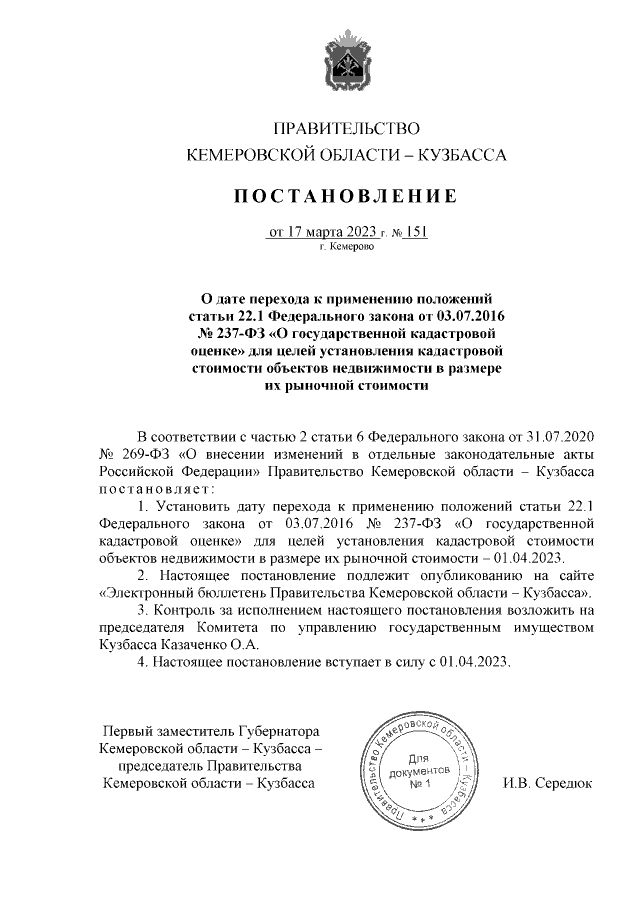 ПРАВИТЕЛЬСТВО
КЕМЕРОВСКОЙ ОБЛАСТИ – КУЗБАССА

ПОСТАНОВЛЕНИЕ

от 17 марта 2023 г. № 151
г. Кемерово

О дате перехода к применению положений статьи 22.1 Федерального закона от 03.07.2016 № 237-ФЗ «О государственной кадастровой оценке» для целей установления кадастровой стоимости объектов недвижимости в размере их рыночной стоимости

В соответствии с частью 2 статьи 6 Федерального закона от 31.07.2020 № 269-ФЗ «О внесении изменений в отдельные законодательные акты Российской Федерации» Правительство Кемеровской области – Кузбасса постановляет:

1. Установить дату перехода к применению положений статьи 22.1 Федерального закона от 03.07.2016 № 237-ФЗ «О государственной кадастровой оценке» для целей установления кадастровой стоимости объектов недвижимости в размере их рыночной стоимости – 01.04.2023.

2. Настоящее постановление подлежит опубликованию на сайте «Электронный бюллетень Правительства Кемеровской области – Кузбасса».

3. Контроль за исполнением настоящего постановления возложить на председателя Комитета по управлению государственным имуществом Кузбасса Казаченко О.А.

4. Настоящее постановление вступает в силу с 01.04.2023.

Первый заместитель Губернатора Кемеровской области – Кузбасса – председатель Правительства Кемеровской области – Кузбасса

Правительство Кемеровской области – Кузбасса
Для документов № 1

И.В. Середюк